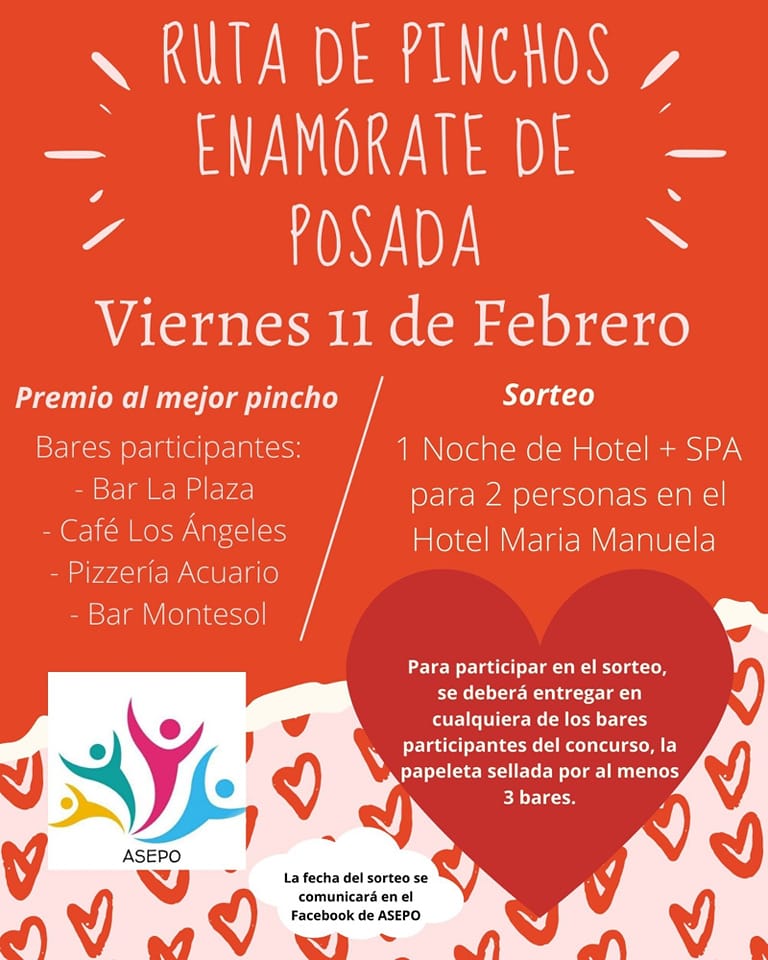 RUTA DE PINCHOS ENAMÓRATE DE POSADA

Viernes 11 de Febrero

Premio al mejor pincho

Bares participantes:
- Bar La Plaza
- Café Los Ángeles
- Pizzería Acuario
- Bar Montesol

Sorteo

1 Noche de Hotel + SPA para 2 personas en el Hotel Maria Manuela

Para participar en el sorteo, se deberá entregar en cualquiera de los bares participantes del concurso, la papeleta sellada por al menos 3 bares.

ASEPO

La fecha del sorteo se comunicará en el Facebook de ASEPO